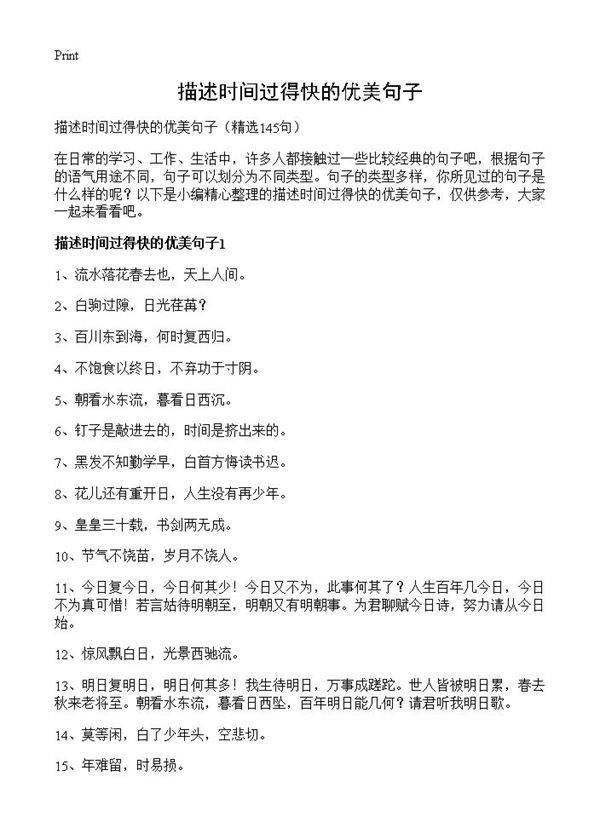 Print

描述时间过得快的优美句子

描述时间过得快的优美句子（精选145句）

在日常的学习、工作、生活中，许多人都接触过一些比较经典的句子吧，根据句子的语气用途不同，句子可以划分为不同类型。句子的类型多样，你所见过的句子是什么样的呢？以下是小编精心整理的描述时间过得快的优美句子，仅供参考，大家一起来看看吧。

描述时间过得快的优美句子1

1、流水落花春去也，天上人间。

2、白驹过隙，日光荏苒？

3、百川东到海，何时复西归。

4、不饱食以终日，不弃功于寸阴。

5、朝看水东流，暮看日西沉。

6、钉子是敲进去的，时间是挤出来的。

7、黑发不知勤学早，白首方悔读书迟。

8、花儿还有重开日，人生没有再少年。

9、皇皇三十载，书剑两无成。

10、节气不饶苗，岁月不饶人。

11、今日复今日，今日何其少！今日又不为，此事何其了？人生百年几今日，今日不为真可惜！若言姑待明朝至，明朝又有明朝事。为君聊赋今日诗，努力请从今日始。

12、惊风飘白日，光景西驰流。

13、明日复明日，明日何其多！我生待明日，万事成蹉跎。世人皆被明日累，春去秋来老将至。朝看水东流，暮看日西坠，百年明日能几何？请君听我明日歌。

14、莫等闲，白了少年头，空悲切。

15、年难留，时易损。